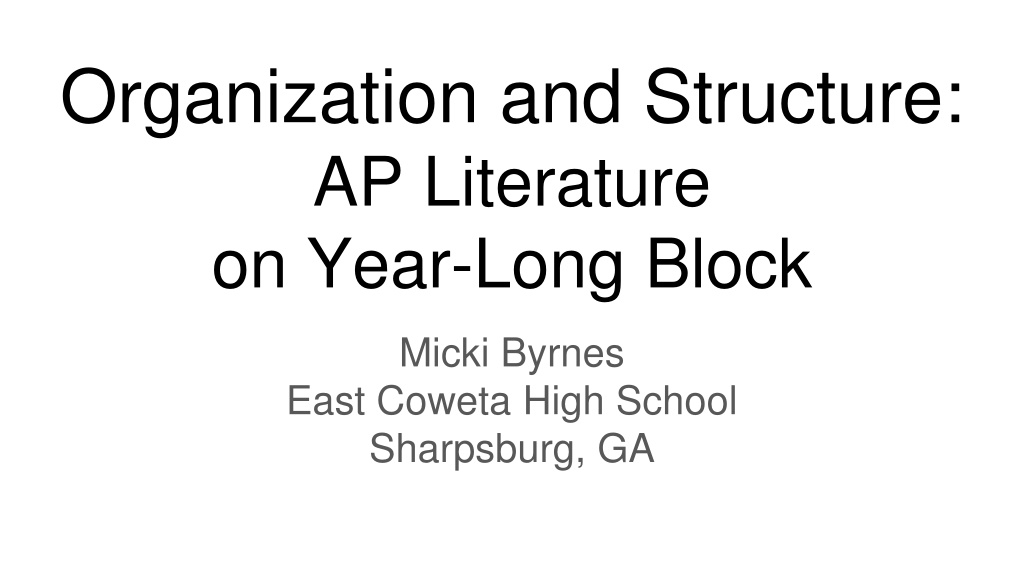 Organization and Structure:
AP Literature
on Year-Long Block

Micki Byrnes
East Coweta High School
Sharpsburg, GA